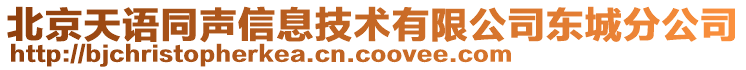 北京天语同声信息技术有限公司东城分公司
http://bjchristopherkea.cn.coovee.com